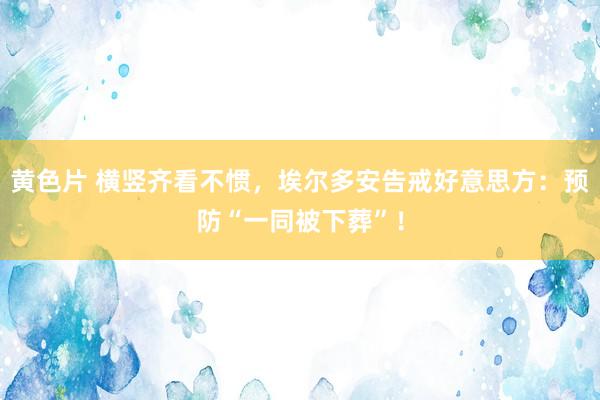 黄色片 横竖齐看不惯，埃尔多安告戒好意思方：预防“一同被下葬”！